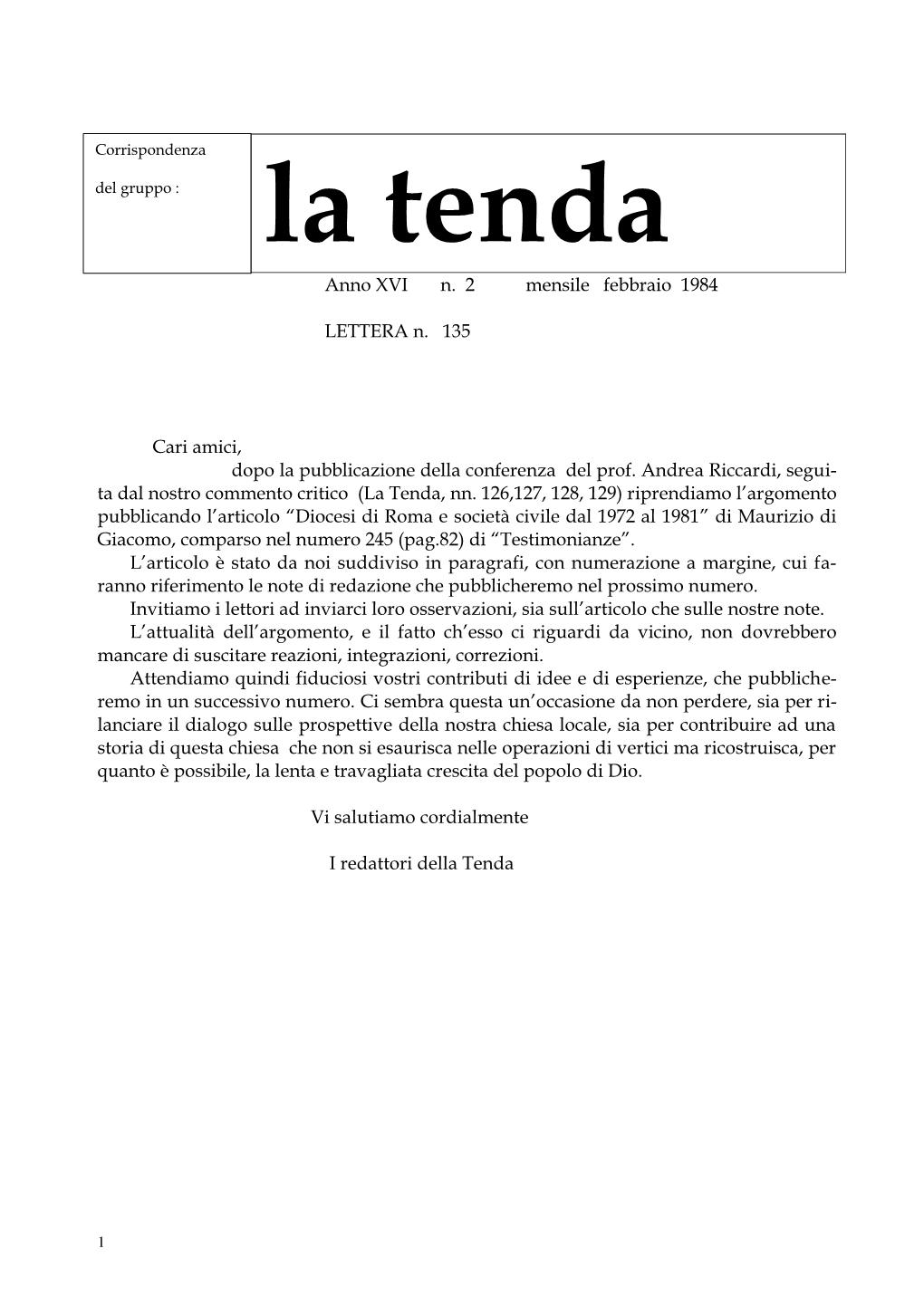 Corrispondenza

del gruppo :

la tenda

Anno XVI n. 2 mensile febbraio 1984

LETTERA n. 135

Cari amici,

dopo la pubblicazione della conferenza del prof. Andrea Riccardi, seguita dal nostro commento critico (La Tenda, nn. 126,127, 128, 129) riprendiamo l'argomento pubblicando l'articolo "Diocesi di Roma e società civile dal 1972 al 1981" di Maurizio di Giacomo, comparso nel numero 245 (pag.82) di "Testimonianze".

L'articolo è stato da noi suddiviso in paragrafi, con numerazione a margine, cui faranno riferimento le note di redazione che pubblicheremo nel prossimo numero.

Invitiamo i lettori ad inviarci loro osservazioni, sia sull'articolo che sulle nostre note.

L'attualità dell'argomento, e il fatto ch'esso ci riguardi da vicino, non dovrebbero mancare di suscitare reazioni, integrazioni, correzioni.

Attendiamo quindi fiduciosi vostri contributi di idee e di esperienze, che pubblicheremo in un successivo numero. Ci sembra questa un'occasione da non perdere, sia per rilanciare il dialogo sulle prospettive della nostra chiesa locale, sia per contribuire ad una storia di questa chiesa che non si esaurisca nelle operazioni di vertici ma ricostruisca, per quanto è possibile, la lenta e travagliata crescita del popolo di Dio.

Vi salutiamo cordialmente

I redattori della Tenda

1